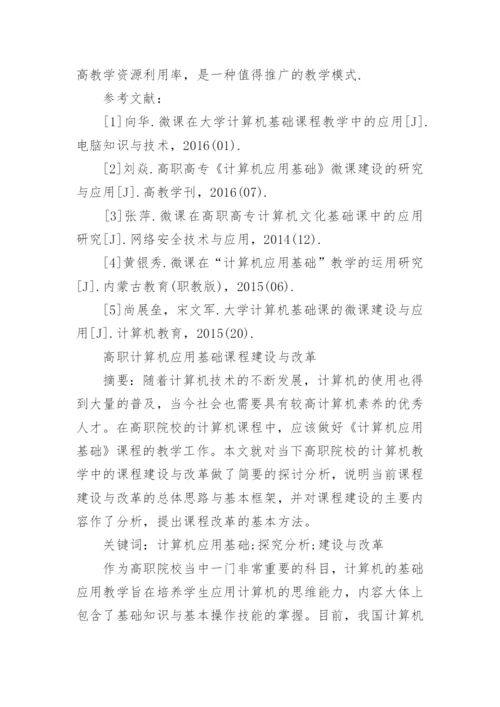 高教学资源利用率，是一种值得推广的教学模式.

参考文献：

[1]向华.微课在大学计算机基础课程教学中的应用[J].电脑知识与技术，2016(01).

[2]刘焱.高职高专《计算机应用基础》微课建设的研究与应用[J].高教学刊，2016(07).

[3]张萍.微课在高职高专计算机文化基础课中的应用研究[J].网络安全技术与应用，2014(12).

[4]黄银秀.微课在“计算机应用基础”教学的运用研究[J].内蒙古教育(职教版)，2015(06).

[5]尚展垒，宋文军.大学计算机基础课的微课建设与应用[J].计算机教育，2015(20).

高职计算机应用基础课程建设与改革

摘要：随着计算机技术的不断发展，计算机的使用也得到大量的普及，当今社会也需要具有较高计算机素养的优秀人才。在高职院校的计算机课程中，应该做好《计算机应用基础》课程的教学工作。本文就对当下高职院校的计算机教学中的课程建设与改革做了简要的探讨分析，说明当前课程建设与改革的总体思路与基本框架，并对课程建设的主要内容作了分析，提出课程改革的基本方法。

关键词：计算机应用基础;探究分析;建设与改革

作为高职院校当中一门非常重要的科目，计算机的基础应用教学旨在培养学生应用计算机的思维能力，内容大体上包含了基础知识与基本操作技能的掌握。目前，我国计算机